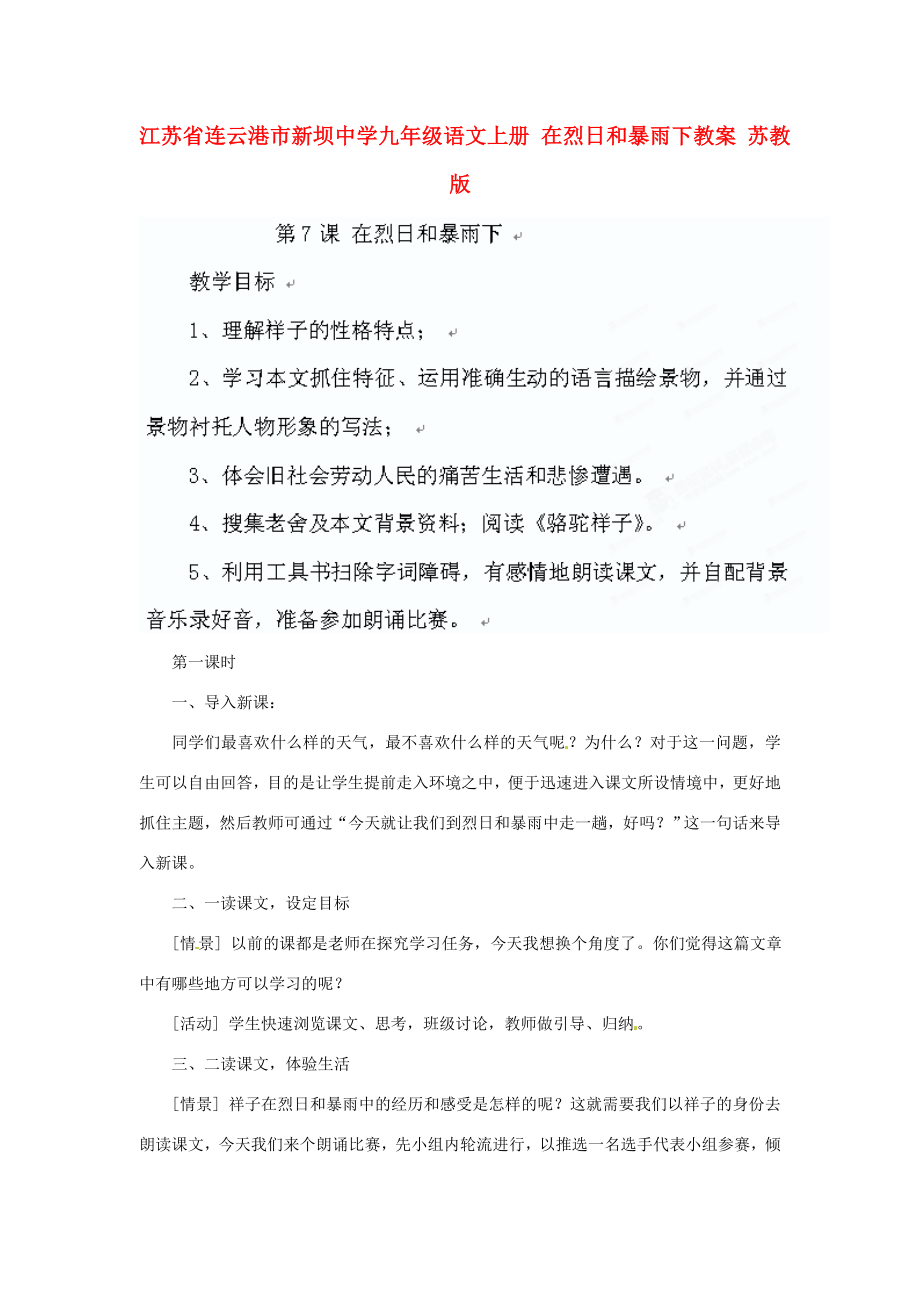 江苏省连云港市新坝中学九年级语文上册 在烈日和暴雨下教案 苏教版

第7课 在烈日和暴雨下

教学目标

1、理解祥子的性格特点；

2、学习本文抓住特征、运用准确生动的语言描绘景物，并通过景物衬托人物形象的写法；

3、体会旧社会劳动人民的痛苦生活和悲惨遭遇。

4、搜集老舍及本文背景资料；阅读《骆驼祥子》。

5、利用工具书扫除字词障碍，有感情地朗读课文，并自配背景音乐录好音，准备参加朗诵比赛。

第一课时

一、导入新课：

同学们最喜欢什么样的天气，最不喜欢什么样的天气呢？为什么？对于这一问题，学生可以自由回答，目的是让学生提前走入环境之中，便于迅速进入课文所设情境中，更好地抓住主题，然后教师可通过“今天就让我们到烈日和暴雨中走一趟，好吗？”这一句话来导入新课。

二、一读课文，设定目标

[情景] 以前的课都是老师在探究学习任务，今天我想换个角度了。你们觉得这篇文章中有哪些地方可以学习的呢？

[活动] 学生快速浏览课文、思考，班级讨论，教师做引导、归纳。

三、二读课文，体验生活

[情景] 祥子在烈日和暴雨中的经历和感受是怎样的呢？这就需要我们以祥子的身份去朗读课文，今天我们来个朗诵比赛，先小组内轮流进行，以推选一名选手代表小组参赛，倾